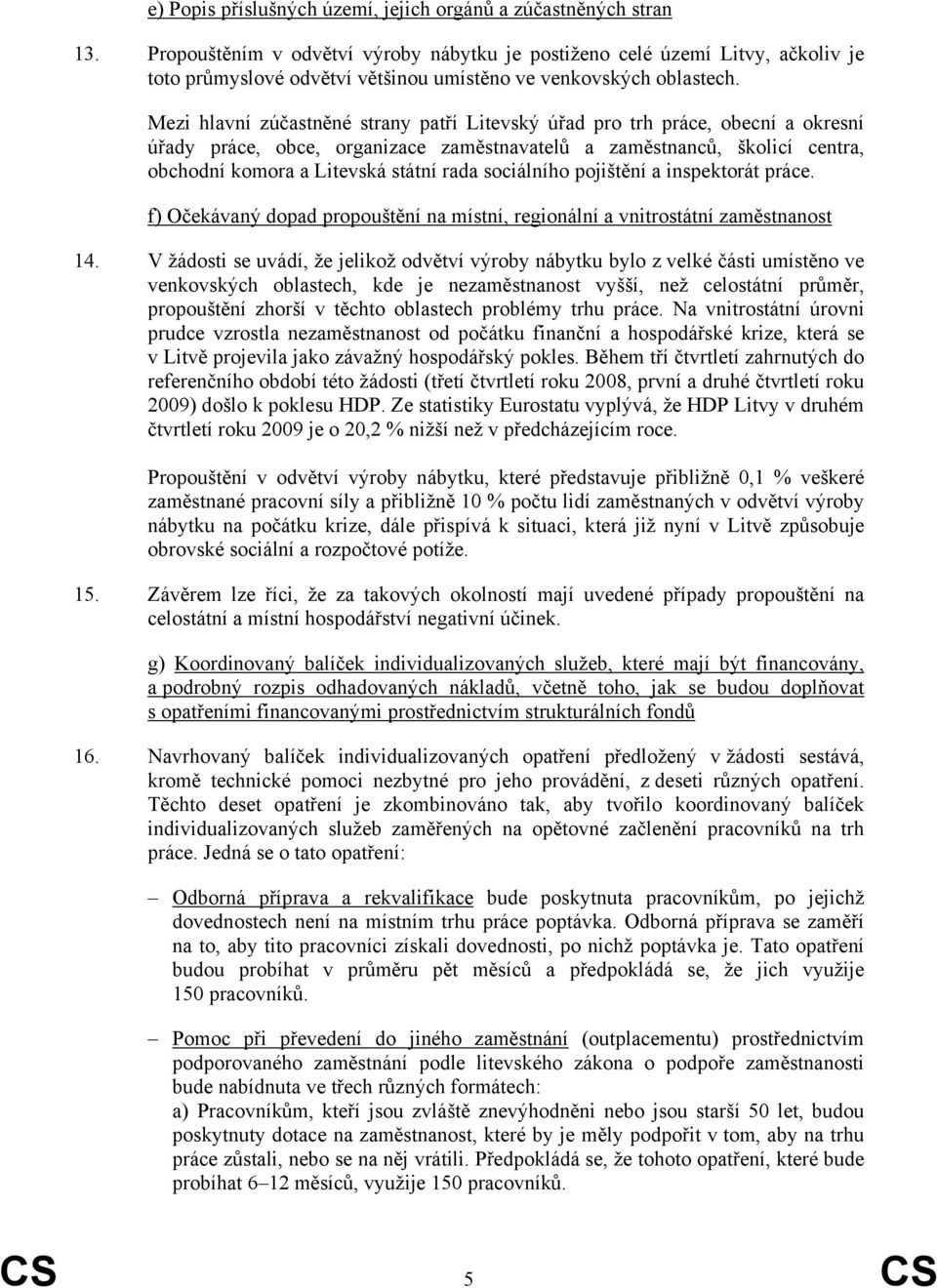 e) Popis příslušných území, jejich orgánů a zúčastněných stran

13. Propouštěním v odvětví výroby nábytku je postiženo celé území Litvy, ačkoliv je toto průmyslové odvětví většinou umístěno ve venkovských oblastech.

Mezi hlavní zúčastněné strany patří Litevský úřad pro trh práce, obecní a okresní úřady práce, obce, organizace zaměstnavatelů a zaměstnanců, školicí centra, obchodní komora a Litevská státní rada sociálního pojištění a inspektorát práce.

f) Očekávaný dopad propouštění na místní, regionální a vnitrostátní zaměstnanost

14. V žádosti se uvádí, že jelikož odvětví výroby nábytku bylo z velké části umístěno ve venkovských oblastech, kde je nezaměstnanost vyšší, než celostátní průměr, propouštění zhorší v těchto oblastech problémy trhu práce. Na vnitrostátní úrovni prudce vzrostla nezaměstnanost od počátku finanční a hospodářské krize, která se v Litvě projevila jako závažný hospodářský pokles. Během tří čtvrtletí zahrnutých do referenčního období této žádosti (třetí čtvrtletí roku 2008, první a druhé čtvrtletí roku 2009) došlo k poklesu HDP. Ze statistiky Eurostatu vyplývá, že HDP Litvy v druhém čtvrtletí roku 2009 je o 20,2 % nižší než v předcházejícím roce.

Propouštění v odvětví výroby nábytku, které představuje přibližně 0,1 % veškeré zaměstnané pracovní síly a přibližně 10 % počtu lidí zaměstnaných v odvětví výroby nábytku na počátku krize, dále přispívá k situaci, která již nyní v Litvě způsobuje obrovské sociální a rozpočtové potíže.

15. Závěrem lze říci, že za takových okolností mají uvedené případy propouštění na celostátní a místní hospodářství negativní účinek.

g) Koordinovaný balíček individualizovaných služeb, které mají být financovány, a podrobný rozpis odhadovaných nákladů, včetně toho, jak se budou doplňovat s opatřeními financovanými prostřednictvím strukturálních fondů

16. Navrhovaný balíček individualizovaných opatření předložený v žádosti sestává, kromě technické pomoci nezbytné pro jeho provádění, z deseti různých opatření. Těchto deset opatření je zkombinováno tak, aby tvořilo koordinovaný balíček individualizovaných služeb zaměřených na opětovné začlenění pracovníků na trh práce. Jedná se o tato opatření:

– Odborná příprava a rekvalifikace bude poskytnuta pracovníkům, po jejichž dovednostech není na místním trhu práce poptávka. Odborná příprava se zaměří na to, aby tito pracovníci získali dovednosti, po nichž poptávka je. Tato opatření budou probíhat v průměru pět měsíců a předpokládá se, že jich využije 150 pracovníků.

– Pomoc při převedení do jiného zaměstnání (outplacementu) prostřednictvím podporovaného zaměstnání podle litevského zákona o podpoře zaměstnanosti bude nabídnuta ve třech různých formátech:
a) Pracovníkům, kteří jsou zvláště znevýhodněni nebo jsou starší 50 let, budou poskytnuty dotace na zaměstnanost, které by je měly podpořit v tom, aby na trhu práce zůstali, nebo se na něj vrátili. Předpokládá se, že tohoto opatření, které bude probíhat 6–12 měsíců, využije 150 pracovníků.

CS 5 CS